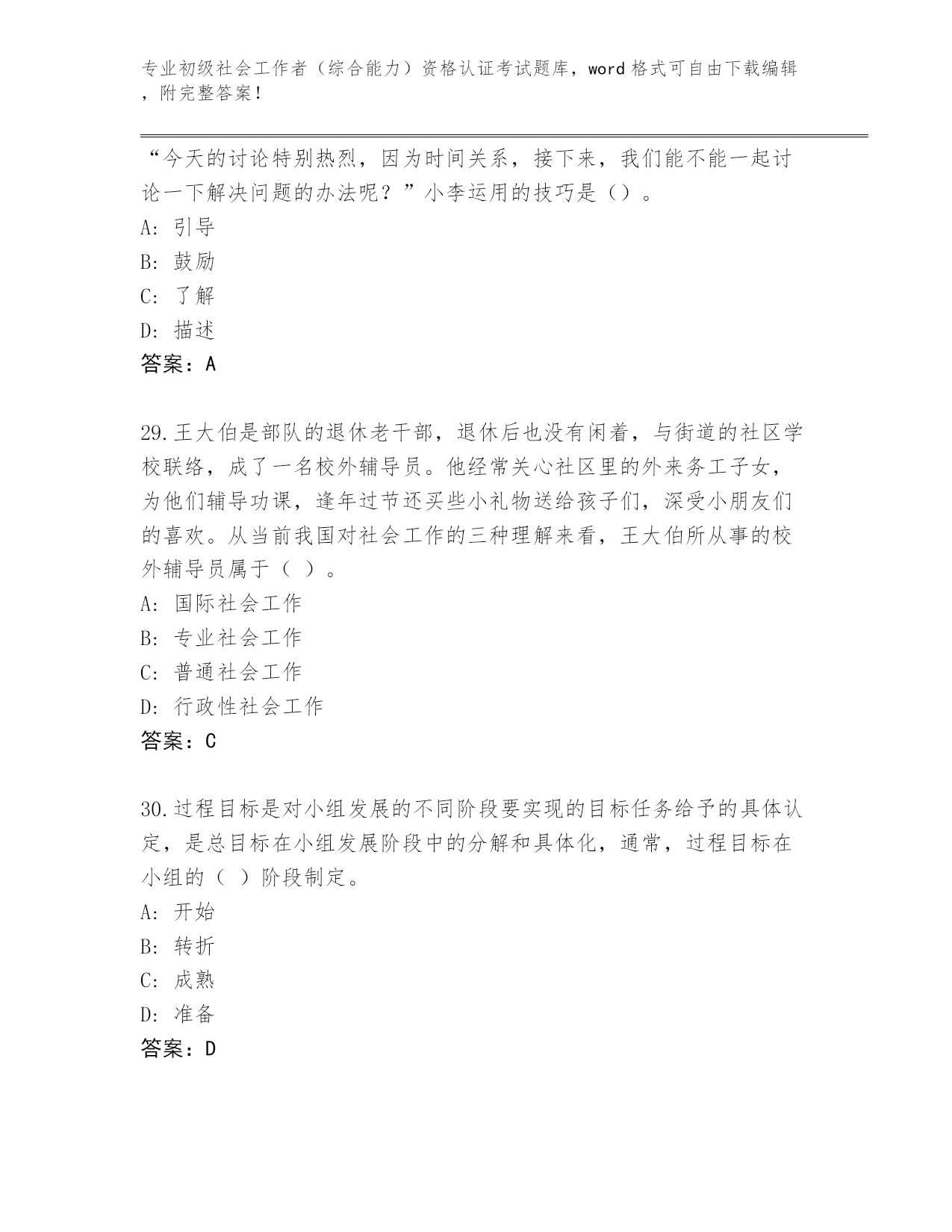 专业初级社会工作者（综合能力）资格认证考试题库，word 格式可自由下载编辑，附完整答案！

“今天的讨论特别热烈，因为时间关系，接下来，我们能不能一起讨论一下解决问题的办法呢？”小李运用的技巧是（）。
A: 引导
B: 鼓励
C: 了解
D: 描述
答案：A

29.王大伯是部队的退休老干部，退休后也没有闲着，与街道的社区学校联络，成了一名校外辅导员。他经常关心社区里的外来务工子女，为他们辅导功课，逢年过节还买些小礼物送给孩子们，深受小朋友们的喜欢。从当前我国对社会工作的三种理解来看，王大伯所从事的校外辅导员属于（ ）。
A: 国际社会工作
B: 专业社会工作
C: 普通社会工作
D: 行政性社会工作
答案：C

30.过程目标是对小组发展的不同阶段要实现的目标任务给予的具体认定，是总目标在小组发展阶段中的分解和具体化，通常，过程目标在小组的（ ）阶段制定。
A: 开始
B: 转折
C: 成熟
D: 准备
答案：D